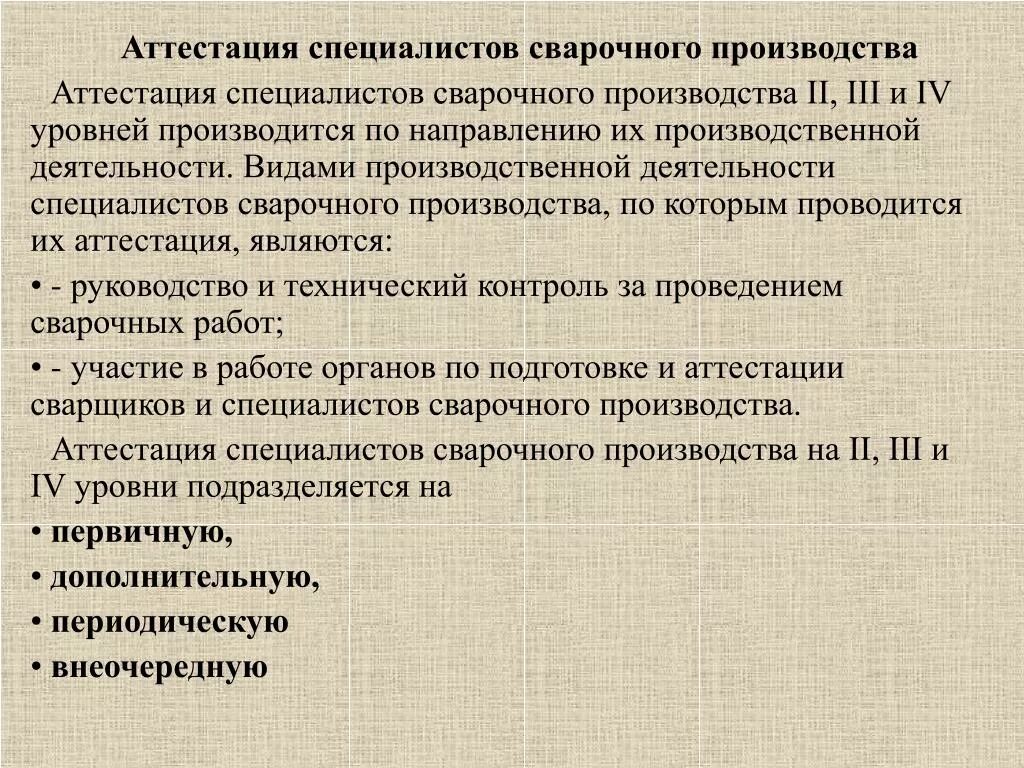 Аттестация специалистов сварочного производства

Аттестация специалистов сварочного производства II, III и IV уровней производится по направлению их производственной деятельности. Видами производственной деятельности специалистов сварочного производства, по которым проводится их аттестация, являются:

• - руководство и технический контроль за проведением сварочных работ;

• - участие в работе органов по подготовке и аттестации сварщиков и специалистов сварочного производства.

Аттестация специалистов сварочного производства на II, III и IV уровни подразделяется на

• первичную,

• дополнительную,

• периодическую

• внеочередную